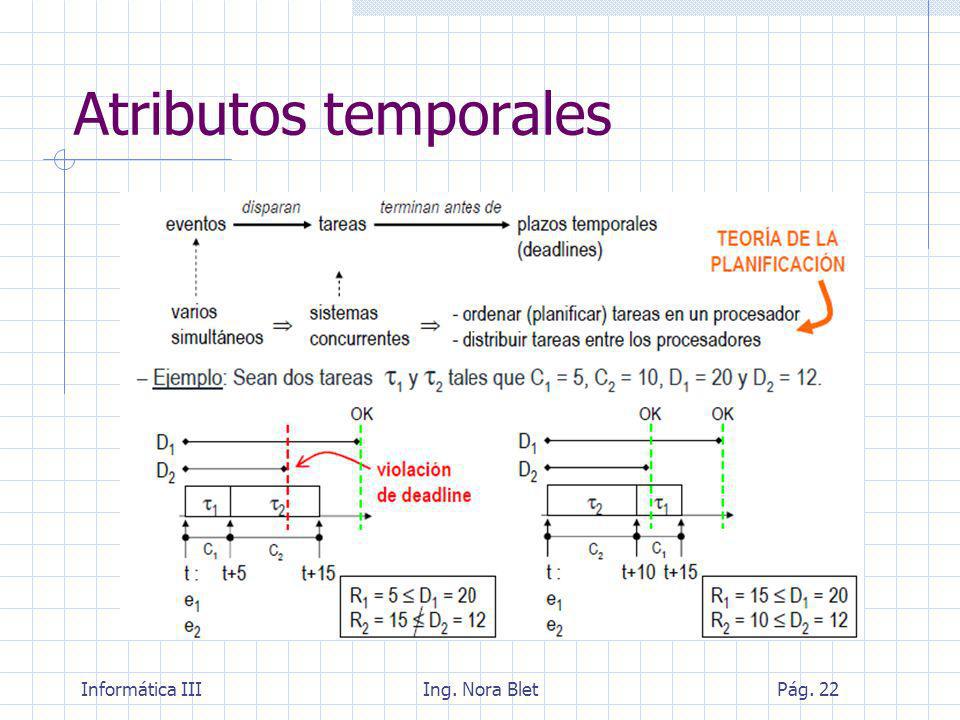 Atributos temporales

eventos disparan tareas terminan antes de plazos temporales (deadlines)

TEORÍA DE LA PLANIFICACIÓN

varios simultáneos $\Rightarrow$ sistemas concurrentes $\Rightarrow$ - ordenar (planificar) tareas en un procesador
- distribuir tareas entre los procesadores

– Ejemplo: Sean dos tareas $\tau_1$ y $\tau_2$ tales que $C_1 = 5$, $C_2 = 10$, $D_1 = 20$ y $D_2 = 12$.

OK

$D_1$
$D_2$

violación de deadline

$\tau_1$ $\tau_2$

$C_1$ $C_2$

t : t+5 t+15
$e_1$
$e_2$

$R_1 = 5 \leq D_1 = 20$
$R_2 = 15 \not\leq D_2 = 12$

OK OK

$D_1$
$D_2$

$\tau_2$ $\tau_1$

$C_2$ $C_1$

t : t+10 t+15
$e_1$
$e_2$

$R_1 = 15 \leq D_1 = 20$
$R_2 = 10 \leq D_2 = 12$

Informática III Ing. Nora Blet Pág. 22